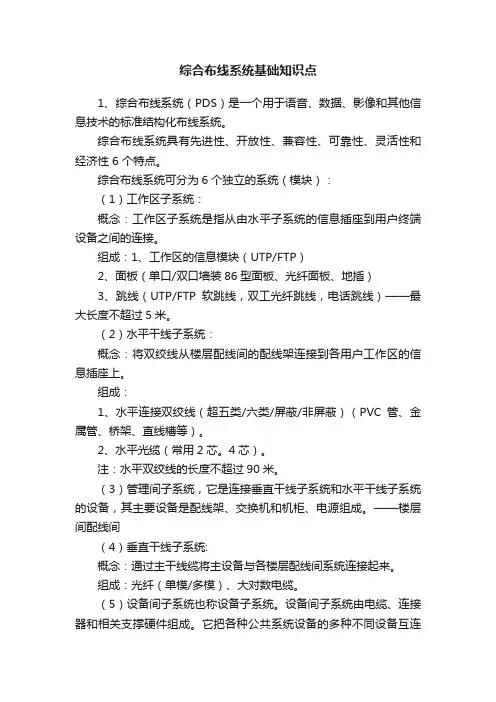 综合布线系统基础知识点

1、综合布线系统（PDS）是一个用于语音、数据、影像和其他信息技术的标准结构化布线系统。

综合布线系统具有先进性、开放性、兼容性、可靠性、灵活性和经济性 6 个特点。

综合布线系统可分为 6 个独立的系统（模块）：

（1）工作区子系统：

概念：工作区子系统是指从由水平子系统的信息插座到用户终端设备之间的连接。

组成：1、工作区的信息模块（UTP/FTP）

2、面板（单口/双口墙装 86 型面板、光纤面板、地插）

3、跳线（UTP/FTP 软跳线，双工光纤跳线，电话跳线）——最大长度不超过 5 米。

（2）水平干线子系统：

概念：将双绞线从楼层配线间的配线架连接到各用户工作区的信息插座上。

组成：

1、水平连接双绞线（超五类/六类/屏蔽/非屏蔽）（PVC 管、金属管、桥架、直线槽等）。

2、水平光缆（常用 2 芯。4 芯）。

注：水平双绞线的长度不超过 90 米。

（3）管理间子系统，它是连接垂直干线子系统和水平干线子系统的设备，其主要设备是配线架、交换机和机柜、电源组成。——楼层间配线间

（4）垂直干线子系统:

概念：通过主干线缆将主设备与各楼层配线间系统连接起来。

组成：光纤（单模/多模）、大对数电缆。

（5）设备间子系统也称设备子系统。设备间子系统由电缆、连接器和相关支撑硬件组成。它把各种公共系统设备的多种不同设备互连